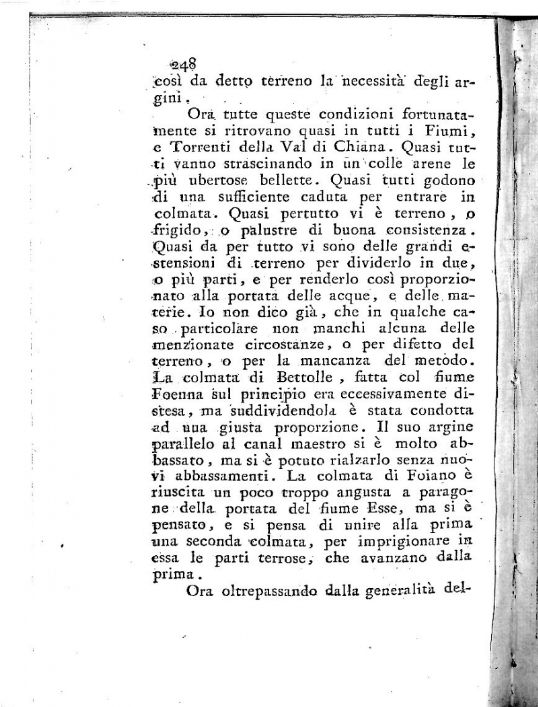 248
così da detto terreno la necessità degli argini.

Ora tutte queste condizioni fortunatamente si ritrovano quasi in tutti i Fiumi, e Torrenti della Val di Chiana. Quasi tutti vanno strascinando in un colle arene le più ubertose bellette. Quasi tutti godono di una sufficiente caduta per entrare in colmata. Quasi pertutto vi è terreno, o frigido, o palustre di buona consistenza. Quasi da per tutto vi sono delle grandi estensioni di terreno per dividerlo in due, o più parti, e per renderlo così proporzionato alla portata delle acque, e delle materie. Io non dico già, che in qualche caso particolare non manchi alcuna delle menzionate circostanze, o per difetto del terreno, o per la mancanza del metodo. La colmata di Bettolle, fatta col fiume Foenna sul principio era eccessivamente distesa, ma suddividendola è stata condotta ad una giusta proporzione. Il suo argine parallelo al canal maestro si è molto abbassato, ma si è potuto rialzarlo senza nuovi abbassamenti. La colmata di Foiano è riuscita un poco troppo angusta a paragone della portata del fiume Esse, ma si è pensato, e si pensa di unire alla prima una seconda colmata, per imprigionare in essa le parti terrose, che avanzano dalla prima.

Ora oltrepassando dalla generalità del-